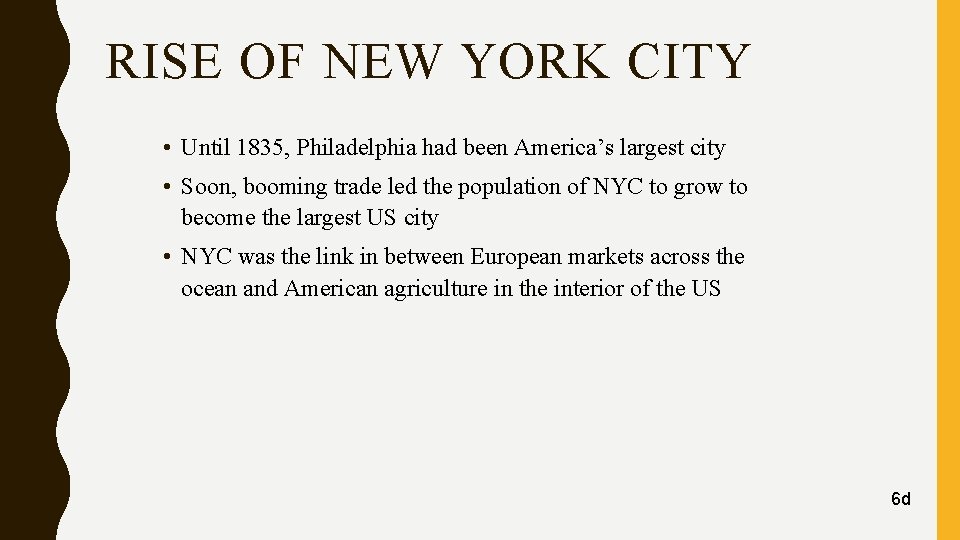 RISE OF NEW YORK CITY

• Until 1835, Philadelphia had been America's largest city

• Soon, booming trade led the population of NYC to grow to become the largest US city

• NYC was the link in between European markets across the ocean and American agriculture in the interior of the US

6d